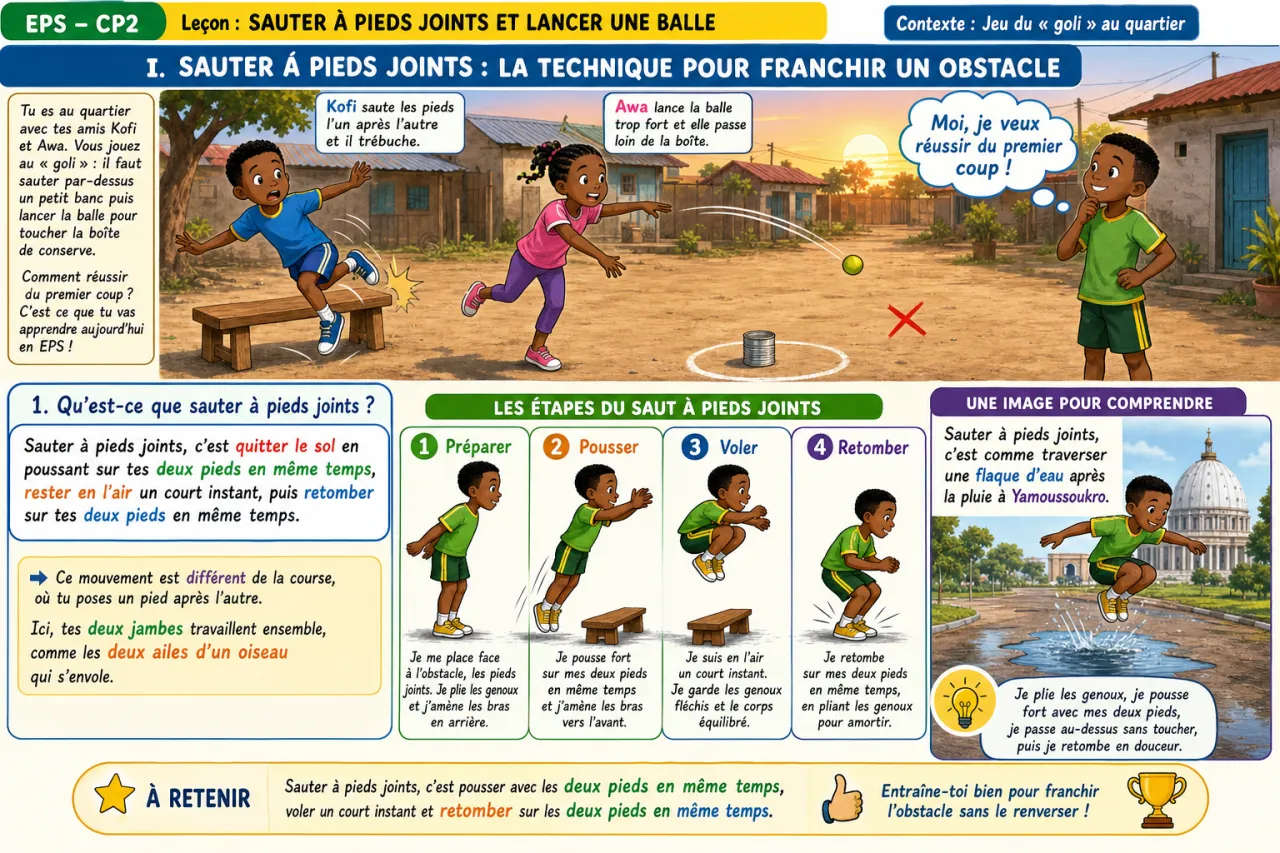 EPS – CP2

Leçon : SAUTER À PIEDS JOINTS ET LANCER UNE BALLE

Contexte : Jeu du « goli » au quartier

I. SAUTER Á PIEDS JOINTS : LA TECHNIQUE POUR FRANCHIR UN OBSTACLE

Tu es au quartier avec tes amis Kofi et Awa. Vous jouez au « goli » : il faut sauter par-dessus un petit banc puis lancer la balle pour toucher la boîte de conserve.

Comment réussir du premier coup ? C'est ce que tu vas apprendre aujourd'hui en EPS !

Kofi saute les pieds l'un après l'autre et il trébuche.

Awa lance la balle trop fort et elle passe loin de la boîte.

Moi, je veux réussir du premier coup !

1. Qu'est-ce que sauter à pieds joints ?

Sauter à pieds joints, c'est quitter le sol en poussant sur tes deux pieds en même temps, rester en l'air un court instant, puis retomber sur tes deux pieds en même temps.

Ce mouvement est différent de la course, où tu poses un pied après l'autre.

Ici, tes deux jambes travaillent ensemble, comme les deux ailes d'un oiseau qui s'envole.

LES ÉTAPES DU SAUT À PIEDS JOINTS

1 Préparer
Je me place face à l'obstacle, les pieds joints. Je plie les genoux et j'amène les bras en arrière.

2 Pousser
Je pousse fort sur mes deux pieds en même temps et j'amène les bras vers l'avant.

3 Voler
Je suis en l'air un court instant. Je garde les genoux fléchis et le corps équilibré.

4 Retomber
Je retombe sur mes deux pieds en même temps, en pliant les genoux pour amortir.

UNE IMAGE POUR COMPRENDRE

Sauter à pieds joints, c'est comme traverser une flaque d'eau après la pluie à Yamoussoukro.

Je plie les genoux, je pousse fort avec mes deux pieds, je passe au-dessus sans toucher, puis je retombe en douceur.

À RETENIR

Sauter à pieds joints, c'est pousser avec les deux pieds en même temps, voler un court instant et retomber sur les deux pieds en même temps.

Entraîne-toi bien pour franchir l'obstacle sans le renverser !